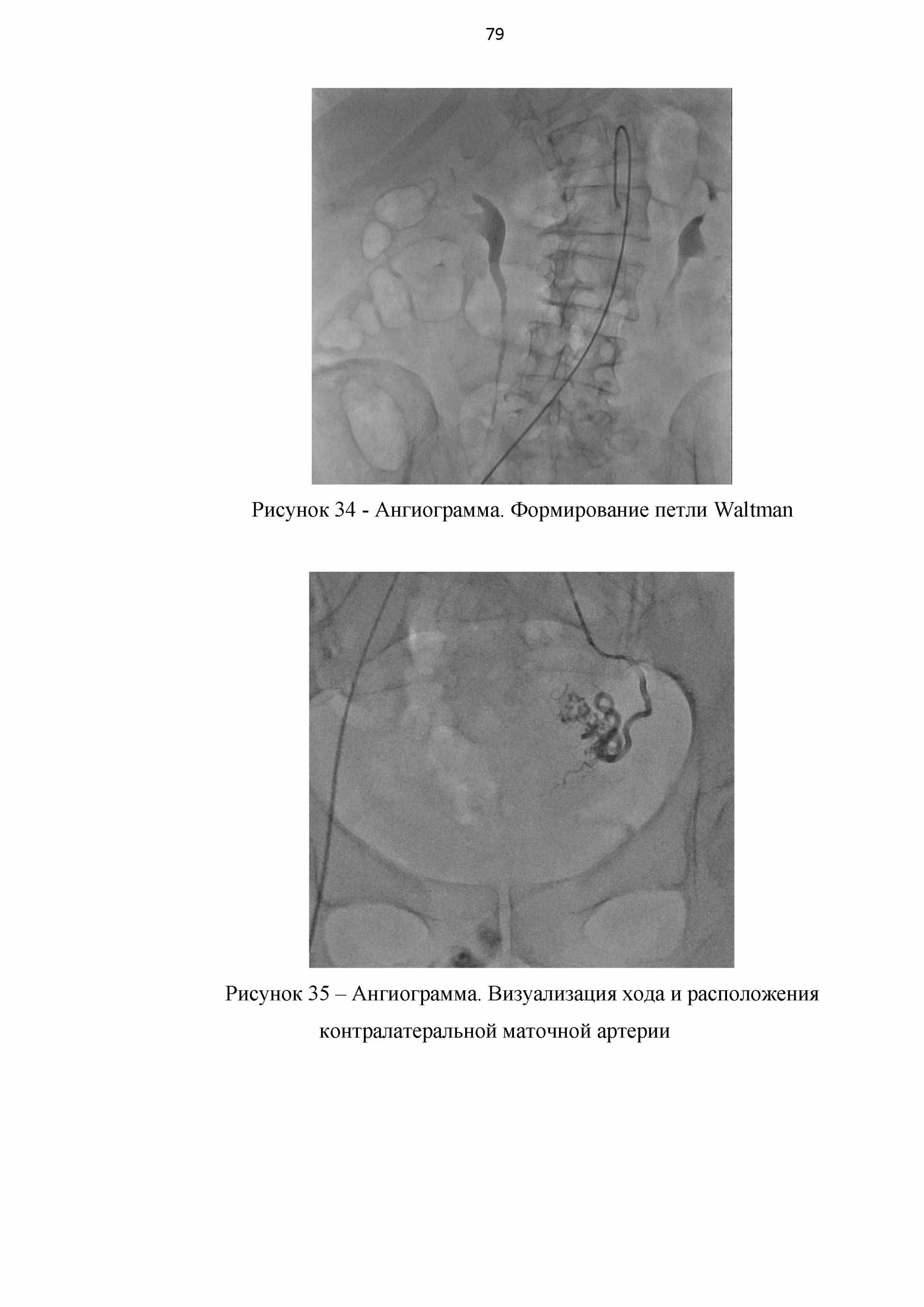 79

Рисунок 34 - Ангиограмма. Формирование петли Waltman

Рисунок 35 – Ангиограмма. Визуализация хода и расположения контралатеральной маточной артерии